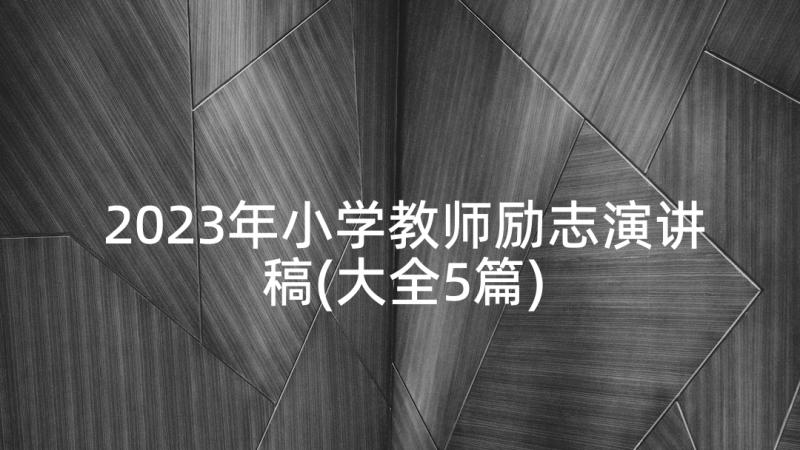 2023年小学教师励志演讲稿(大全5篇)